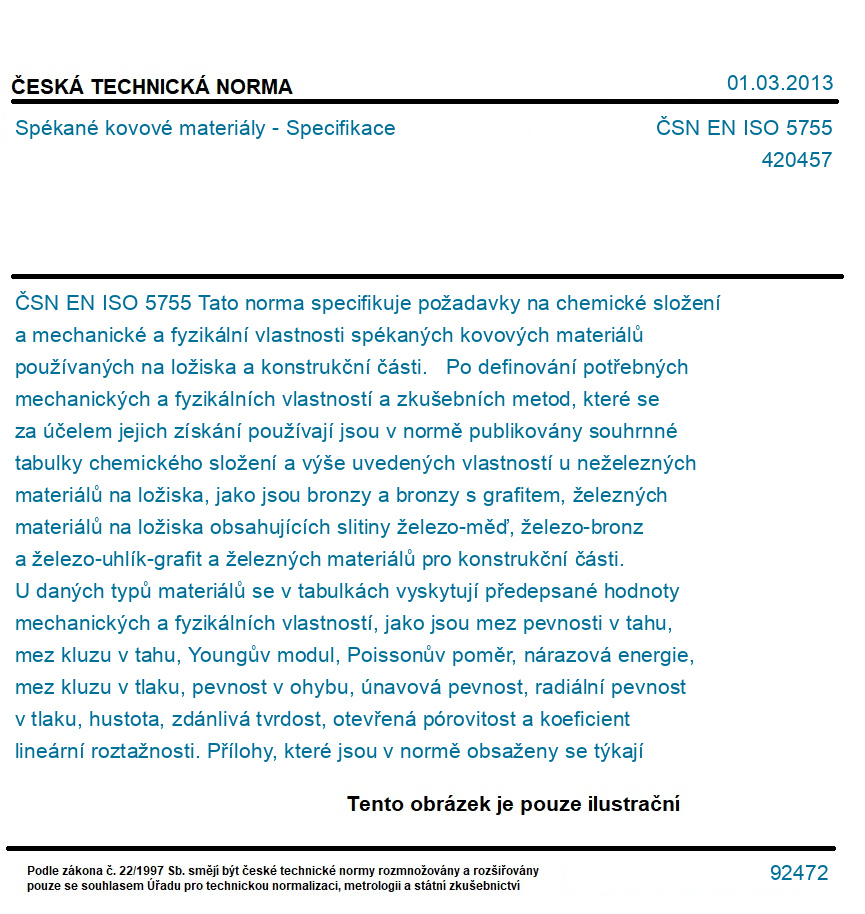 ČESKÁ TECHNICKÁ NORMA

01.03.2013

Spékané kovové materiály - Specifikace

ČSN EN ISO 5755
420457

ČSN EN ISO 5755 Tato norma specifikuje požadavky na chemické složení a mechanické a fyzikální vlastnosti spékaných kovových materiálů používaných na ložiska a konstrukční části. Po definování potřebných mechanických a fyzikálních vlastností a zkušebních metod, které se za účelem jejich získání používají jsou v normě publikovány souhrnné tabulky chemického složení a výše uvedených vlastností u neželezných materiálů na ložiska, jako jsou bronzy a bronzy s grafitem, železných materiálů na ložiska obsahujících slitiny železo-měď, železo-bronz a železo-uhlík-grafit a železných materiálů pro konstrukční části.
U daných typů materiálů se v tabulkách vyskytují předepsané hodnoty mechanických a fyzikálních vlastností, jako jsou mez pevnosti v tahu, mez kluzu v tahu, Youngův modul, Poissonův poměr, nárazová energie, mez kluzu v tlaku, pevnost v ohybu, únavová pevnost, radiální pevnost v tlaku, hustota, zdánlivá tvrdost, otevřená pórovitost a koeficient lineární roztažnosti. Přílohy, které jsou v normě obsaženy se týkají

Tento obrázek je pouze ilustrační

Podle zákona č. 22/1997 Sb. smějí být české technické normy rozmnožovány a rozšiřovány pouze se souhlasem Úřadu pro technickou normalizaci, metrologii a státní zkušebnictví

92472